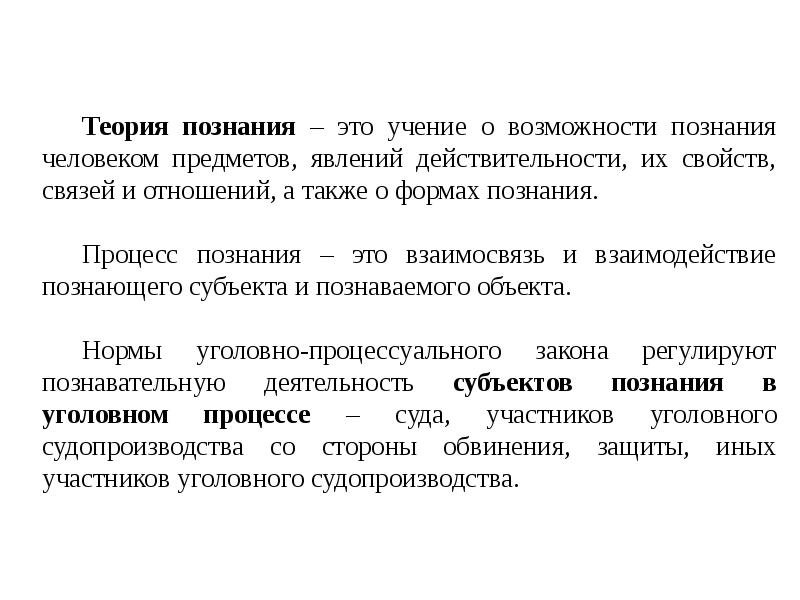 Теория познания – это учение о возможности познания человеком предметов, явлений действительности, их свойств, связей и отношений, а также о формах познания.

Процесс познания – это взаимосвязь и взаимодействие познающего субъекта и познаваемого объекта.

Нормы уголовно-процессуального закона регулируют познавательную деятельность субъектов познания в уголовном процессе – суда, участников уголовного судопроизводства со стороны обвинения, защиты, иных участников уголовного судопроизводства.